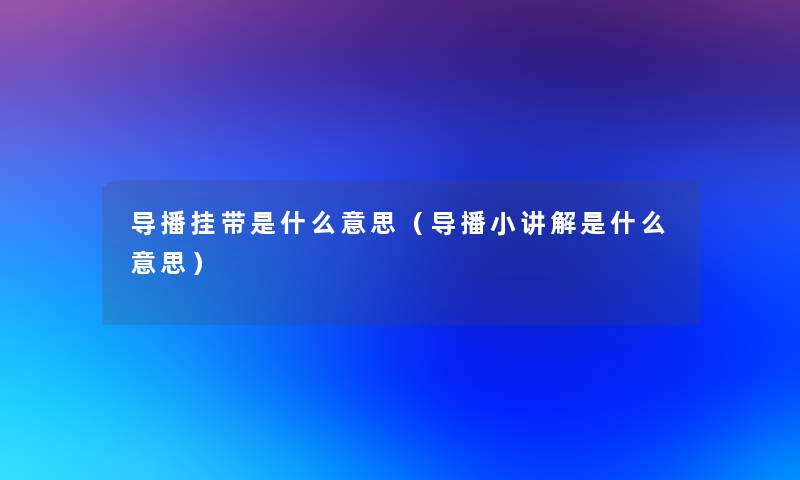 导播挂带是什么意思（导播小讲解是什么意思）